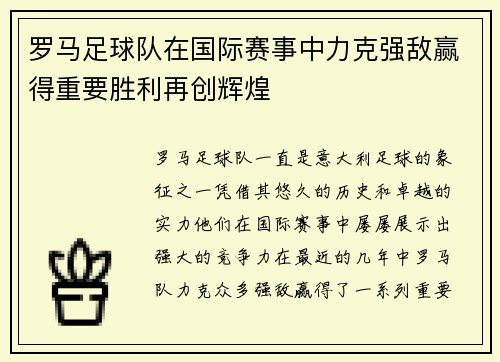 罗马足球队在国际赛事中力克强敌赢得重要胜利再创辉煌

罗马足球队一直是意大利足球的象征之一凭借其悠久的历史和卓越的实力他们在国际赛事中屡屡展示出强大的竞争力在最近的几年中罗马队力克众多强敌赢得了一系列重要